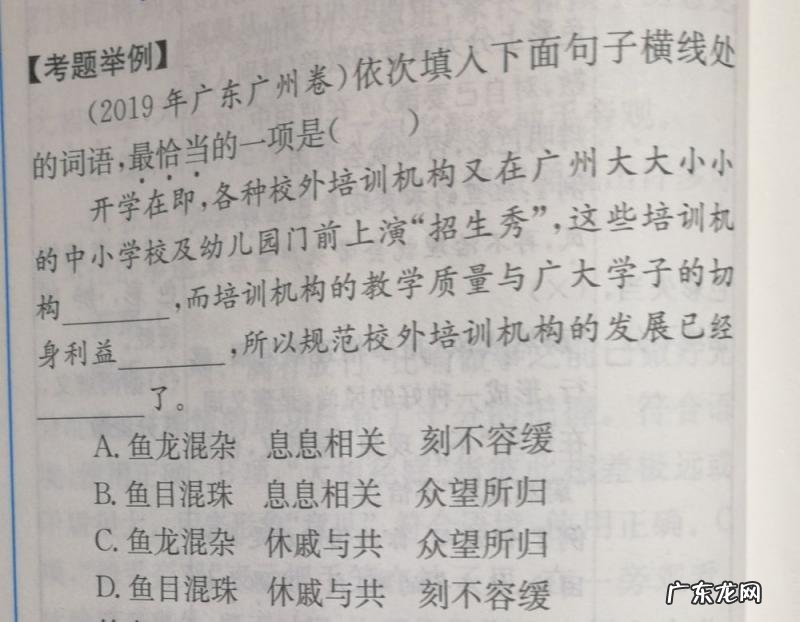 【考题举例】

(2019年广东广州卷)依次填入下面句子横线处的词语,最恰当的一项是(　　)

开学在即,各种校外培训机构又在广州大大小小的中小学校及幼儿园门前上演“招生秀”,这些培训机构____,而培训机构的教学质量与广大学子的切身利益____,所以规范校外培训机构的发展已经____了。

A.鱼龙混杂　息息相关　刻不容缓
B.鱼目混珠　息息相关　众望所归
C.鱼龙混杂　休戚与共　众望所归
D.鱼目混珠　休戚与共　刻不容缓

广东龙网